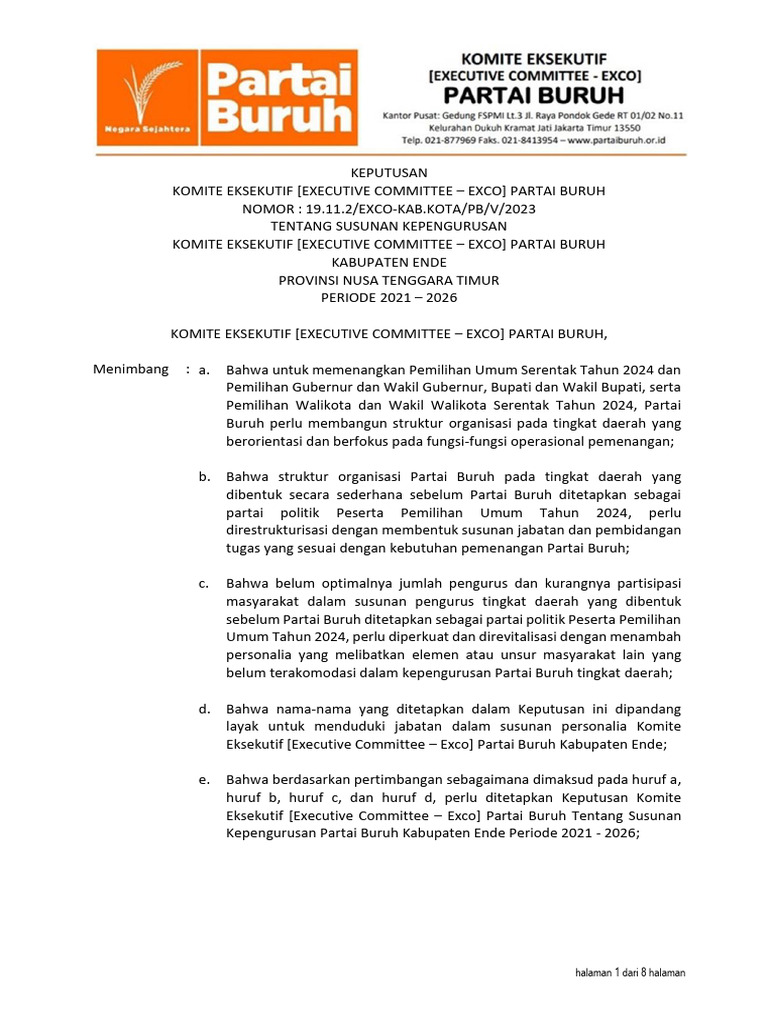 Negara Sejahtera

Partai Buruh

KOMITE EKSEKUTIF
[EXECUTIVE COMMITTEE - EXCO]
PARTAI BURUH
Kantor Pusat: Gedung FSPMI Lt.3 Jl. Raya Pondok Gede RT 01/02 No.11
Kelurahan Dukuh Kramat Jati Jakarta Timur 13550
Telp. 021-877969 Faks. 021-8413954 – www.partaiburuh.or.id

KEPUTUSAN
KOMITE EKSEKUTIF [EXECUTIVE COMMITTEE – EXCO] PARTAI BURUH
NOMOR : 19.11.2/EXCO-KAB.KOTA/PB/V/2023
TENTANG SUSUNAN KEPENGURUSAN
KOMITE EKSEKUTIF [EXECUTIVE COMMITTEE – EXCO] PARTAI BURUH
KABUPATEN ENDE
PROVINSI NUSA TENGGARA TIMUR
PERIODE 2021 – 2026

KOMITE EKSEKUTIF [EXECUTIVE COMMITTEE – EXCO] PARTAI BURUH,

Menimbang : a. Bahwa untuk memenangkan Pemilihan Umum Serentak Tahun 2024 dan Pemilihan Gubernur dan Wakil Gubernur, Bupati dan Wakil Bupati, serta Pemilihan Walikota dan Wakil Walikota Serentak Tahun 2024, Partai Buruh perlu membangun struktur organisasi pada tingkat daerah yang berorientasi dan berfokus pada fungsi-fungsi operasional pemenangan;

b. Bahwa struktur organisasi Partai Buruh pada tingkat daerah yang dibentuk secara sederhana sebelum Partai Buruh ditetapkan sebagai partai politik Peserta Pemilihan Umum Tahun 2024, perlu direstrukturisasi dengan membentuk susunan jabatan dan pembidangan tugas yang sesuai dengan kebutuhan pemenangan Partai Buruh;

c. Bahwa belum optimalnya jumlah pengurus dan kurangnya partisipasi masyarakat dalam susunan pengurus tingkat daerah yang dibentuk sebelum Partai Buruh ditetapkan sebagai partai politik Peserta Pemilihan Umum Tahun 2024, perlu diperkuat dan direvitalisasi dengan menambah personalia yang melibatkan elemen atau unsur masyarakat lain yang belum terakomodasi dalam kepengurusan Partai Buruh tingkat daerah;

d. Bahwa nama-nama yang ditetapkan dalam Keputusan ini dipandang layak untuk menduduki jabatan dalam susunan personalia Komite Eksekutif [Executive Committee – Exco] Partai Buruh Kabupaten Ende;

e. Bahwa berdasarkan pertimbangan sebagaimana dimaksud pada huruf a, huruf b, huruf c, dan huruf d, perlu ditetapkan Keputusan Komite Eksekutif [Executive Committee – Exco] Partai Buruh Tentang Susunan Kepengurusan Partai Buruh Kabupaten Ende Periode 2021 - 2026;

halaman 1 dari 8 halaman